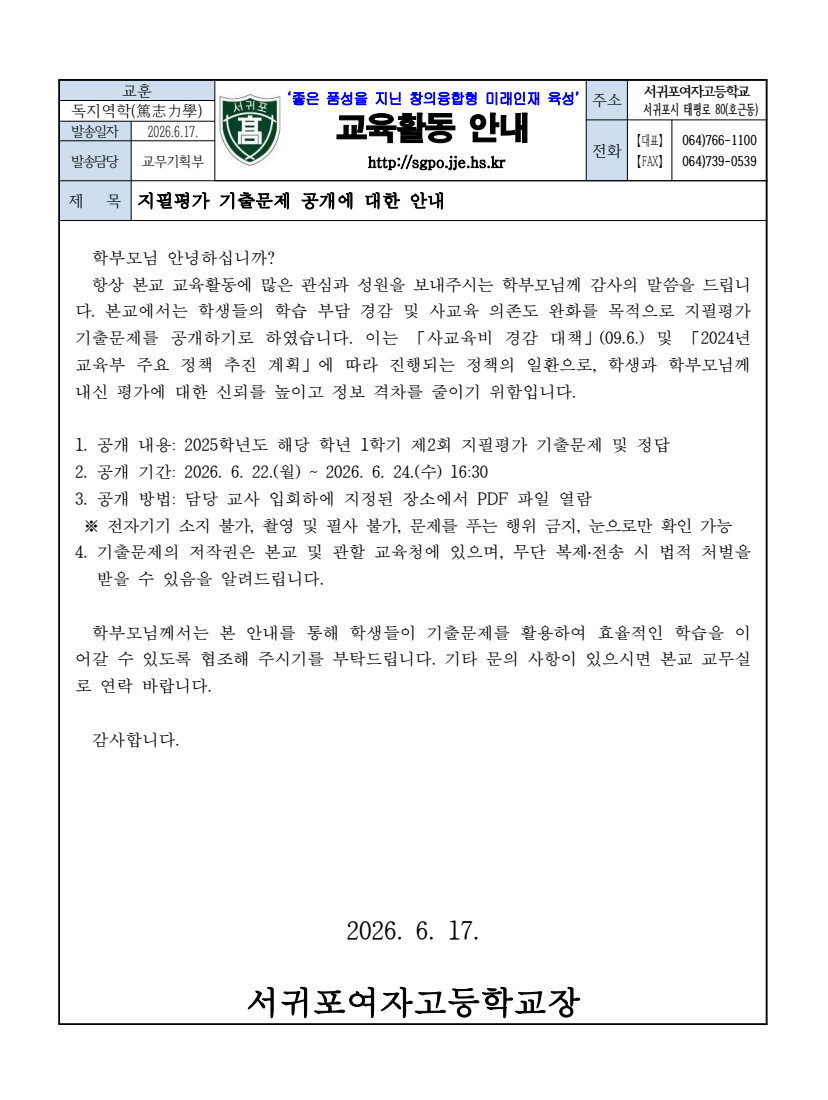 교훈
독지역학(篤志力學)
발송일자 2026.6.17.
발송담당 교무기획부

서귀포
高

'좋은 품성을 지닌 창의융합형 미래인재 육성'
교육활동 안내
http://sgpo.jje.hs.kr

주소 서귀포여자고등학교
서귀포시 태평로 80(호근동)
전화 【대표】 064)766-1100
【FAX】 064)739-0539

제 목 지필평가 기출문제 공개에 대한 안내

학부모님 안녕하십니까?

항상 본교 교육활동에 많은 관심과 성원을 보내주시는 학부모님께 감사의 말씀을 드립니다. 본교에서는 학생들의 학습 부담 경감 및 사교육 의존도 완화를 목적으로 지필평가 기출문제를 공개하기로 하였습니다. 이는 「사교육비 경감 대책」(09.6.) 및 「2024년 교육부 주요 정책 추진 계획」에 따라 진행되는 정책의 일환으로, 학생과 학부모님께 내신 평가에 대한 신뢰를 높이고 정보 격차를 줄이기 위함입니다.

1. 공개 내용: 2025학년도 해당 학년 1학기 제2회 지필평가 기출문제 및 정답
2. 공개 기간: 2026. 6. 22.(월) ~ 2026. 6. 24.(수) 16:30
3. 공개 방법: 담당 교사 입회하에 지정된 장소에서 PDF 파일 열람
※ 전자기기 소지 불가, 촬영 및 필사 불가, 문제를 푸는 행위 금지, 눈으로만 확인 가능
4. 기출문제의 저작권은 본교 및 관할 교육청에 있으며, 무단 복제·전송 시 법적 처벌을 받을 수 있음을 알려드립니다.

학부모님께서는 본 안내를 통해 학생들이 기출문제를 활용하여 효율적인 학습을 이어갈 수 있도록 협조해 주시기를 부탁드립니다. 기타 문의 사항이 있으시면 본교 교무실로 연락 바랍니다.

감사합니다.

2026. 6. 17.

서귀포여자고등학교장